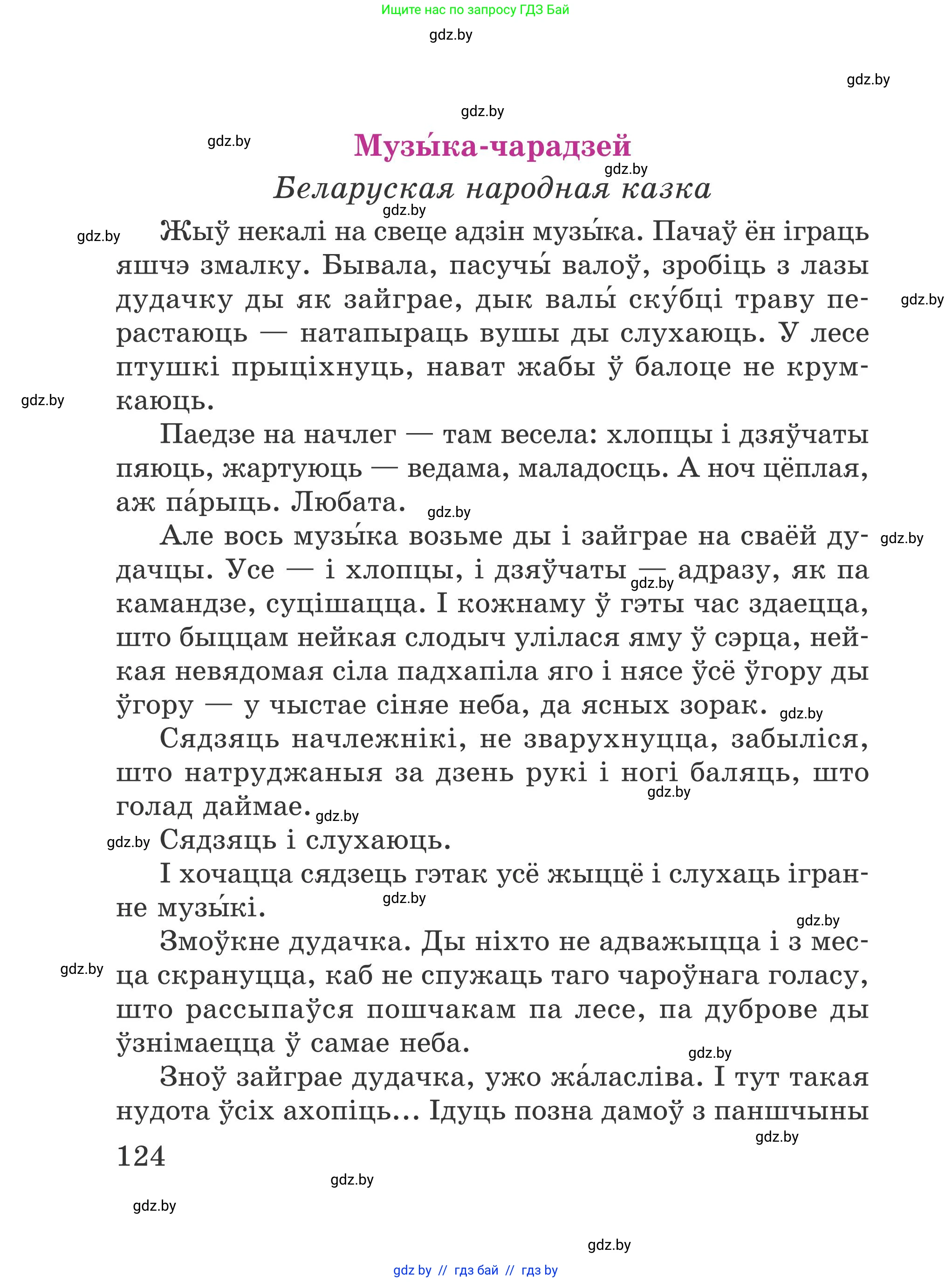 Ищите нас по запросу ГДЗ Бай

gdz.by

gdz.by

gdz.by

gdz.by

Музы́ка-чарадзей

gdz.by

Беларуская народная казка

gdz.by

gdz.by

Жыў некалі на свеце адзін музы́ка. Пачаў ён іграць яшчэ змалку. Бывала, пасучы́ валоў, зробіць з лазы дудачку ды як зайграе, дык валы́ ску́бці траву перастаюць — натапыраць вушы ды слухаюць. У лесе птушкі прыціхнуць, нават жабы ў балоце не крумкаюць.

gdz.by

gdz.by

Паедзе на начлег — там весела: хлопцы і дзяўчаты пяюць, жартуюць — ведама, маладосць. А ноч цёплая, аж па́рыць. Любата.

gdz.by

Але вось музы́ка возьме ды і зайграе на сваёй дудачцы. Усе — і хлопцы, і дзяўчаты — адразу, як па камандзе, суцішацца. І кожнаму ў гэты час здаецца, што быццам нейкая слодыч улілася яму ў сэрца, нейкая невядомая сіла падхапіла яго і нясе ўсё ўгору ды ўгору — у чыстае сіняе неба, да ясных зорак.

gdz.by

gdz.by

gdz.by

Сядзяць начлежнікі, не зварухнуцца, забыліся, што натруджаныя за дзень рукі і ногі баляць, што голад даймае.

gdz.by

gdz.by

gdz.by

Сядзяць і слухаюць.

І хочацца сядзець гэтак усё жыццё і слухаць ігранне музы́кі.

gdz.by

gdz.by

Змоўкне дудачка. Ды ніхто не адважыцца і з месца скрануцца, каб не спужаць таго чароўнага голасу, што рассыпаўся пошчакам па лесе, па дуброве ды ўзнімаецца ў самае неба.

gdz.by

gdz.by

Зноў зайграе дудачка, ужо жа́ласліва. І тут такая нудота ўсіх ахопіць... Ідуць позна дамоў з паншчыны

gdz.by

124

gdz.by

gdz.by

gdz.by

gdz by // гдз бай // гдз by